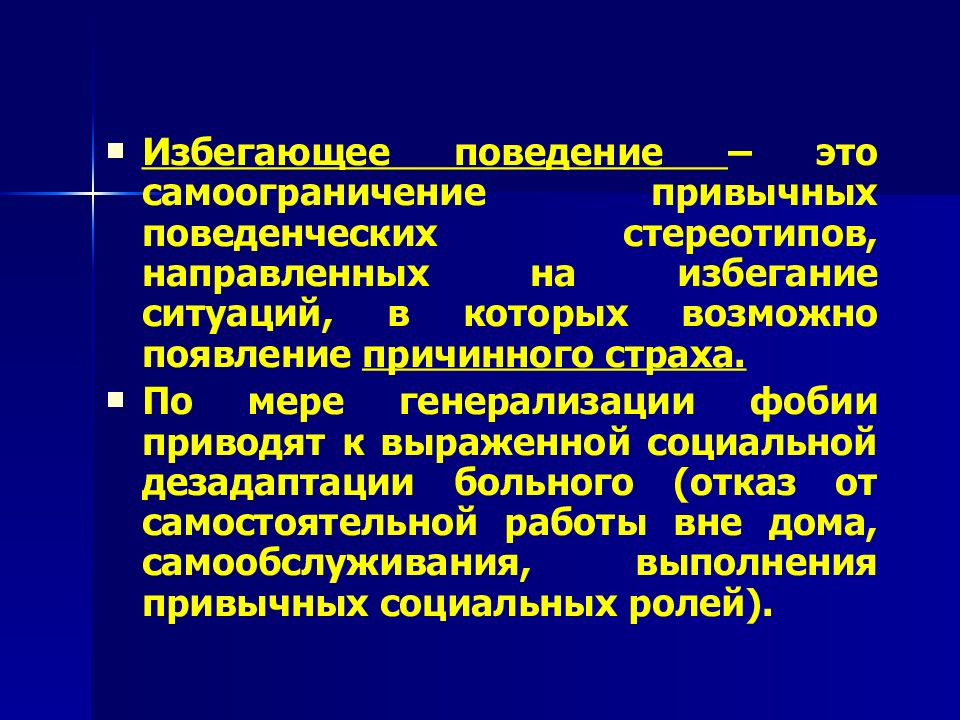 Избегающее поведение – это самоограничение привычных поведенческих стереотипов, направленных на избегание ситуаций, в которых возможно появление причинного страха.

По мере генерализации фобии приводят к выраженной социальной дезадаптации больного (отказ от самостоятельной работы вне дома, самообслуживания, выполнения привычных социальных ролей).